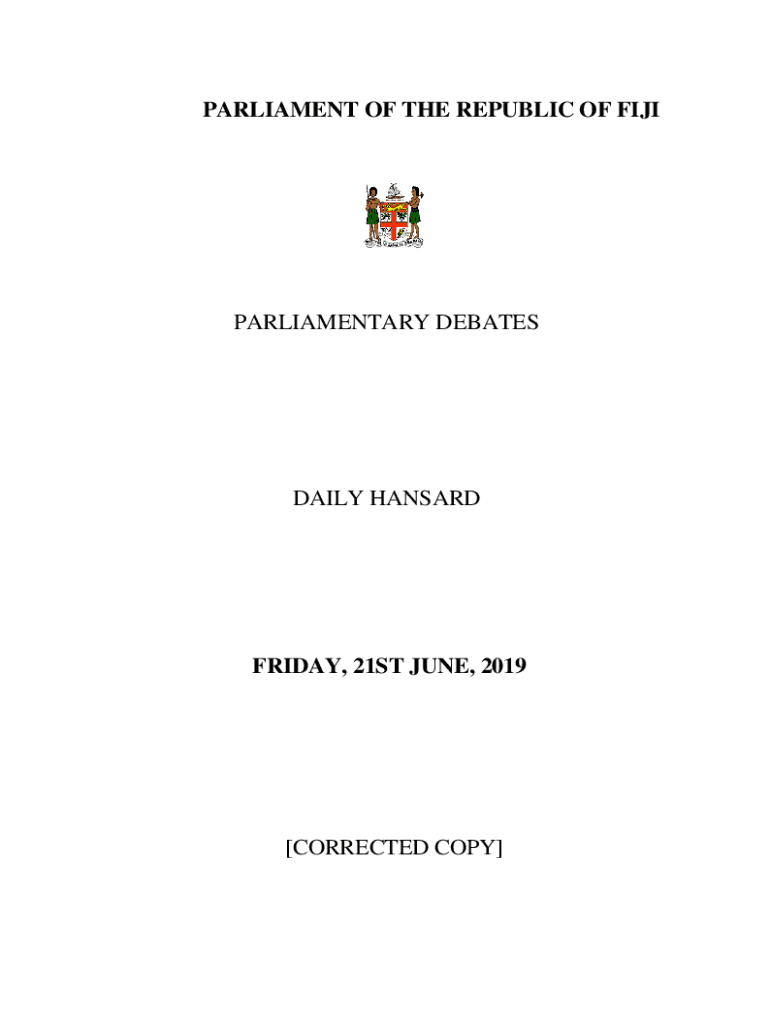 PARLIAMENT OF THE REPUBLIC OF FIJI

PARLIAMENTARY DEBATES

DAILY HANSARD

FRIDAY, 21ST JUNE, 2019

[CORRECTED COPY]